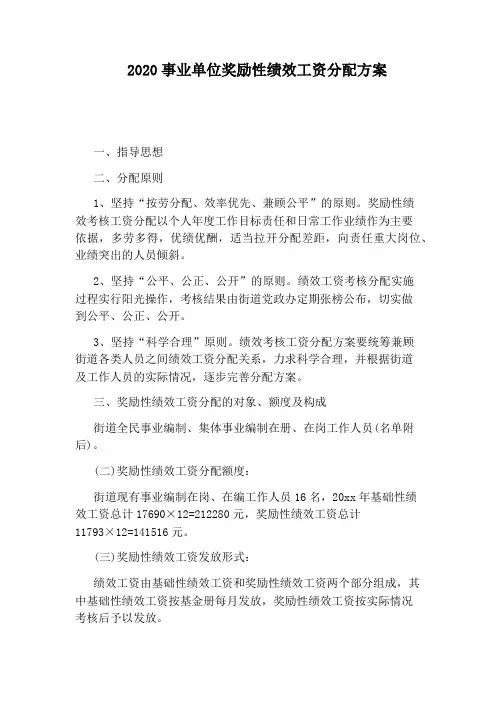 2020 事业单位奖励性绩效工资分配方案

一、指导思想

二、分配原则

1、坚持“按劳分配、效率优先、兼顾公平”的原则。奖励性绩效考核工资分配以个人年度工作目标责任和日常工作业绩作为主要依据，多劳多得，优绩优酬，适当拉开分配差距，向责任重大岗位、业绩突出的人员倾斜。

2、坚持“公平、公正、公开”的原则。绩效工资考核分配实施过程实行阳光操作，考核结果由街道党政办定期张榜公布，切实做到公平、公正、公开。

3、坚持“科学合理”原则。绩效考核工资分配方案要统筹兼顾街道各类人员之间绩效工资分配关系，力求科学合理，并根据街道及工作人员的实际情况，逐步完善分配方案。

三、奖励性绩效工资分配的对象、额度及构成

街道全民事业编制、集体事业编制在册、在岗工作人员(名单附后)。

(二)奖励性绩效工资分配额度：

街道现有事业编制在岗、在编工作人员 16 名，20xx 年基础性绩效工资总计 17690×12=212280 元，奖励性绩效工资总计 11793×12=141516 元。

(三)奖励性绩效工资发放形式：

绩效工资由基础性绩效工资和奖励性绩效工资两个部分组成，其中基础性绩效工资按基金册每月发放，奖励性绩效工资按实际情况考核后予以发放。